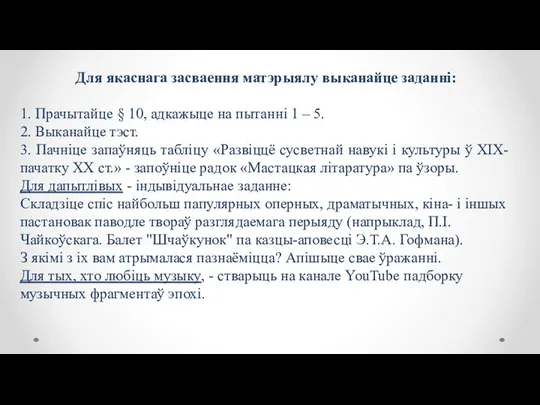 Для якаснага засваення матэрыялу выканайце заданні:

1. Прачытайце § 10, адкажыце на пытанні 1 – 5.
2. Выканайце тэст.
3. Пачніце запаўняць табліцу «Развіццё сусветнай навукі і культуры ў XIX-пачатку XX ст.» - запоўніце радок «Мастацкая літаратура» па ўзоры.
Для дапытлівых - індывідуальнае заданне:
Складзіце спіс найбольш папулярных оперных, драматычных, кіна- і іншых пастановак паводле твораў разглядаемага перыяду (напрыклад, П.І. Чайкоўскага. Балет "Шчаўкунок" па казцы-аповесці Э.Т.А. Гофмана).
З якімі з іх вам атрымалася пазнаёміцца? Апішыце свае ўражанні.
Для тых, хто любіць музыку, - стварыць на канале YouTube падборку музычных фрагментаў эпохі.